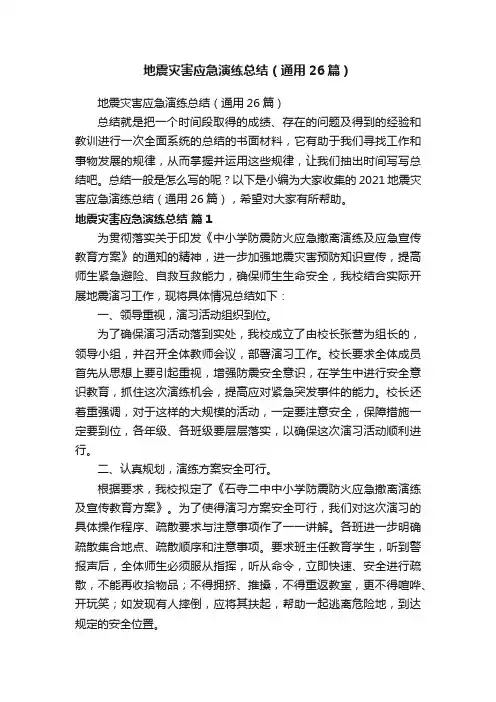 地震灾害应急演练总结（通用26篇）

地震灾害应急演练总结（通用26篇）

总结就是把一个时间段取得的成绩、存在的问题及得到的经验和教训进行一次全面系统的总结的书面材料，它有助于我们寻找工作和事物发展的规律，从而掌握并运用这些规律，让我们抽出时间写写总结吧。总结一般是怎么写的呢？以下是小编为大家收集的2021地震灾害应急演练总结（通用26篇），希望对大家有所帮助。

地震灾害应急演练总结 篇1

为贯彻落实关于印发《中小学防震防火应急撤离演练及应急宣传教育方案》的通知的精神，进一步加强地震灾害预防知识宣传，提高师生紧急避险、自救互救能力，确保师生生命安全，我校结合实际开展地震演习工作，现将具体情况总结如下：

一、领导重视，演习活动组织到位。

为了确保演习活动落到实处，我校成立了由校长张营为组长的，领导小组，并召开全体教师会议，部署演习工作。校长要求全体成员首先从思想上要引起重视，增强防震安全意识，在学生中进行安全意识教育，抓住这次演练机会，提高应对紧急突发事件的能力。校长还着重强调，对于这样的大规模的活动，一定要注意安全，保障措施一定要到位，各年级、各班级要层层落实，以确保这次演习活动顺利进行。

二、认真规划，演练方案安全可行。

根据要求，我校拟定了《石寺二中中小学防震防火应急撤离演练及宣传教育方案》。为了使得演习方案安全可行，我们对这次演习的具体操作程序、疏散要求与注意事项作了一一讲解。各班进一步明确疏散集合地点、疏散顺序和注意事项。要求班主任教育学生，听到警报声后，全体师生必须服从指挥，听从命令，立即快速、安全进行疏散，不能再收拾物品；不得拥挤、推搡，不得重返教室，更不得喧哗、开玩笑；如发现有人摔倒，应将其扶起，帮助一起逃离危险地，到达规定的安全位置。